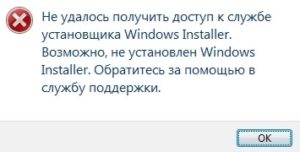 Не удалось получить доступ к службе установщика Windows Installer. Возможно, не установлен Windows Installer. Обратитесь за помощью в службу поддержки.

OK